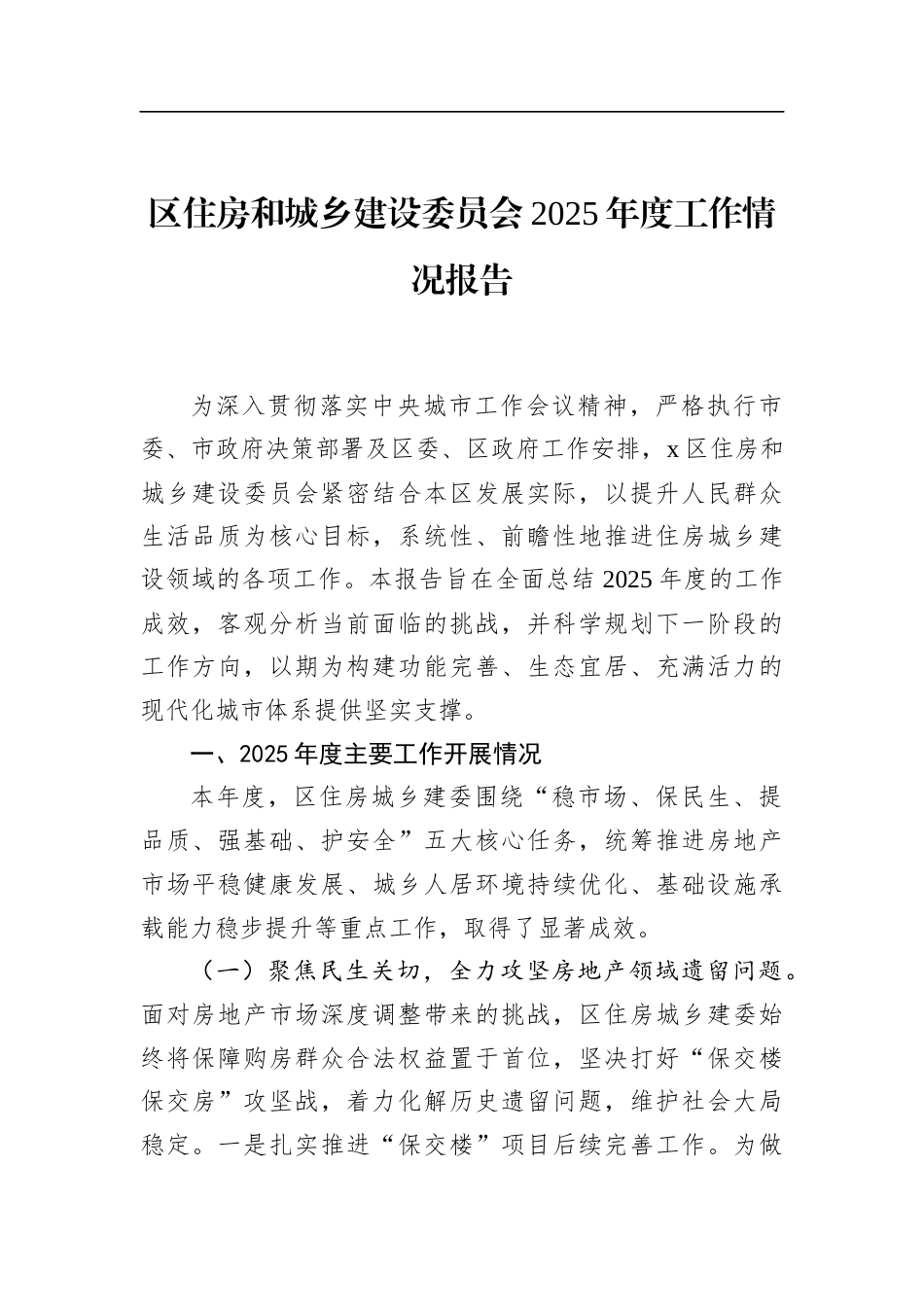 区住房和城乡建设委员会2025年度工作情况报告

为深入贯彻落实中央城市工作会议精神，严格执行市委、市政府决策部署及区委、区政府工作安排，x区住房和城乡建设委员会紧密结合本区发展实际，以提升人民群众生活品质为核心目标，系统性、前瞻性地推进住房城乡建设领域的各项工作。本报告旨在全面总结2025年度的工作成效，客观分析当前面临的挑战，并科学规划下一阶段的工作方向，以期为构建功能完善、生态宜居、充满活力的现代化城市体系提供坚实支撑。

一、2025年度主要工作开展情况

本年度，区住房城乡建委围绕“稳市场、保民生、提品质、强基础、护安全”五大核心任务，统筹推进房地产市场平稳健康发展、城乡人居环境持续优化、基础设施承载能力稳步提升等重点工作，取得了显著成效。

（一）聚焦民生关切，全力攻坚房地产领域遗留问题。面对房地产市场深度调整带来的挑战，区住房城乡建委始终将保障购房群众合法权益置于首位，坚决打好“保交楼保交房”攻坚战，着力化解历史遗留问题，维护社会大局稳定。一是扎实推进“保交楼”项目后续完善工作。为做